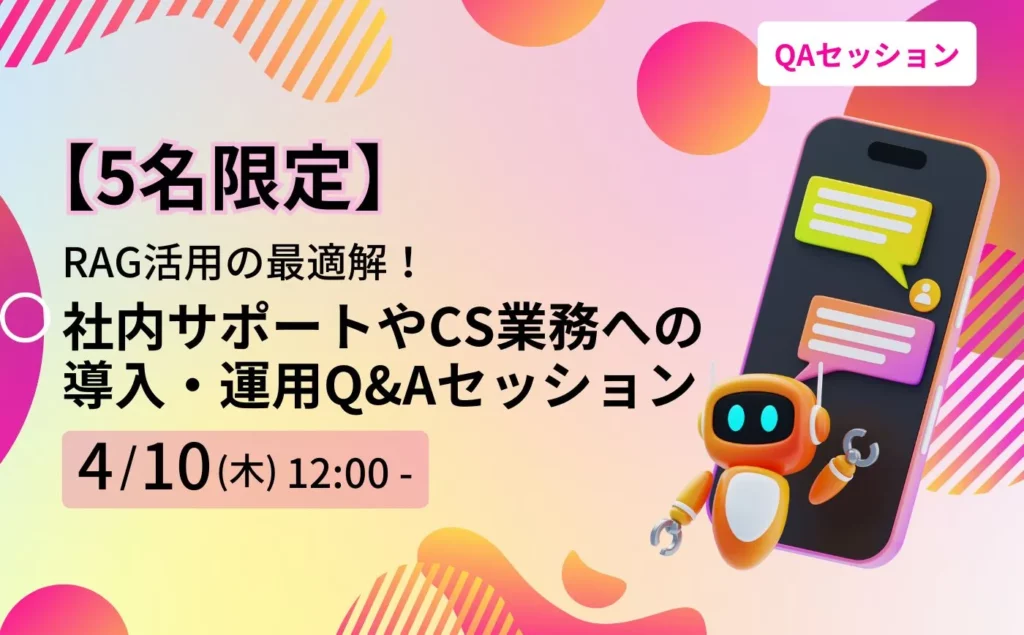 QAセッション

【5名限定】

RAG活用の最適解！

社内サポートやCS業務への導入・運用Q&Aセッション

4/10(木) 12:00 -